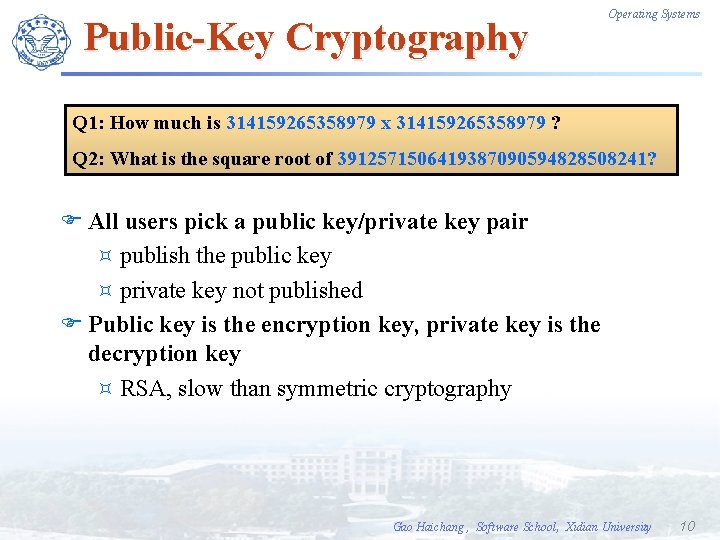 Operating Systems

Public-Key Cryptography

Q1: How much is 314159265358979 x 314159265358979 ?

Q2: What is the square root of 3912571506419387090594828508241?

All users pick a public key/private key pair

publish the public key

private key not published

Public key is the encryption key, private key is the decryption key

RSA, slow than symmetric cryptography

Gao Haichang , Software School, Xidian University 10